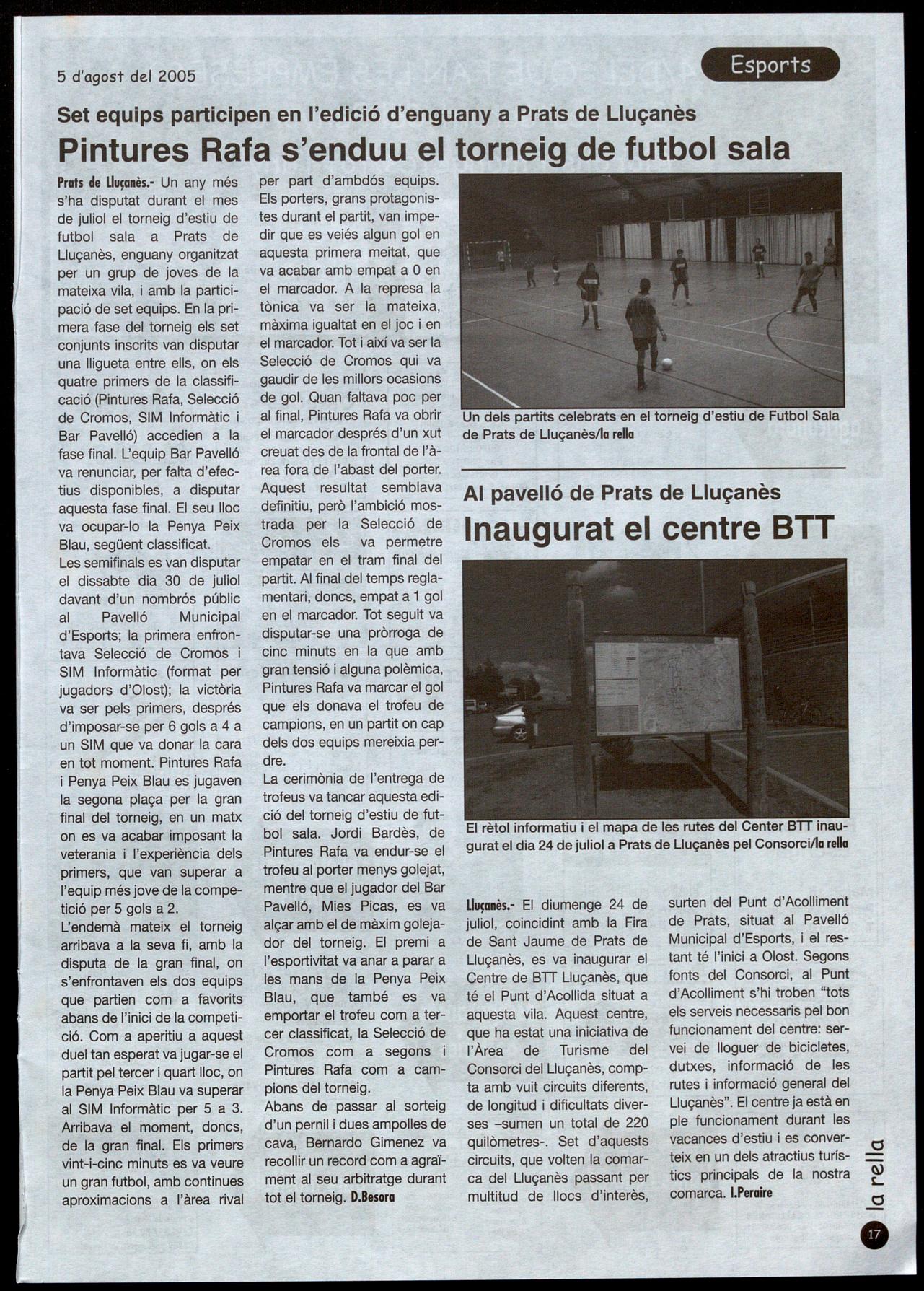 5 d'agost del 2005

Esports

Set equips participen en l'edició d'enguany a Prats de Lluçanès

Pintures Rafa s'enduu el torneig de futbol sala

Prats de Lluçanès.- Un any més s'ha disputat durant el mes de juliol el torneig d'estiu de futbol sala a Prats de Lluçanès, enguany organitzat per un grup de joves de la mateixa vila, i amb la participació de set equips. En la primera fase del torneig els set conjunts inscrits van disputar una lligueta entre ells, on els quatre primers de la classificació (Pintures Rafa, Selecció de Cromos, SIM Informàtic i Bar Pavelló) accedien a la fase final. L'equip Bar Pavelló va renunciar, per falta d'efectius disponibles, a disputar aquesta fase final. El seu lloc va ocupar-lo la Penya Peix Blau, següent classificat.
Les semifinals es van disputar el dissabte dia 30 de juliol davant d'un nombrós públic al Pavelló Municipal d'Esports; la primera enfrontava Selecció de Cromos i SIM Informàtic (format per jugadors d'Olost); la victòria va ser pels primers, després d'imposar-se per 6 gols a 4 a un SIM que va donar la cara en tot moment. Pintures Rafa i Penya Peix Blau es jugaven la segona plaça per la gran final del torneig, en un matx on es va acabar imposant la veterania i l'experiència dels primers, que van superar a l'equip més jove de la competició per 5 gols a 2.
L'endemà mateix el torneig arribava a la seva fi, amb la disputa de la gran final, on s'enfrontaven els dos equips que partien com a favorits abans de l'inici de la competició. Com a aperitiu a aquest duel tan esperat va jugar-se el partit pel tercer i quart lloc, on la Penya Peix Blau va superar al SIM Informàtic per 5 a 3. Arribava el moment, doncs, de la gran final. Els primers vint-i-cinc minuts es va veure un gran futbol, amb continues aproximacions a l'àrea rival per part d'ambdós equips. Els porters, grans protagonistes durant el partit, van impedir que es veiés algun gol en aquesta primera meitat, que va acabar amb empat a 0 en el marcador. A la represa la tònica va ser la mateixa, màxima igualtat en el joc i en el marcador. Tot i així va ser la Selecció de Cromos qui va gaudir de les millors ocasions de gol. Quan faltava poc per al final, Pintures Rafa va obrir el marcador després d'un xut creuat des de la frontal de l'àrea fora de l'abast del porter. Aquest resultat semblava definitiu, però l'ambició mostrada per la Selecció de Cromos els va permetre empatar en el tram final del partit. Al final del temps reglamentari, doncs, empat a 1 gol en el marcador. Tot seguit va disputar-se una pròrroga de cinc minuts en la que amb gran tensió i alguna polèmica, Pintures Rafa va marcar el gol que els donava el trofeu de campions, en un partit on cap dels dos equips mereixia perdre.
La cerimònia de l'entrega de trofeus va tancar aquesta edició del torneig d'estiu de futbol sala. Jordi Bardès, de Pintures Rafa va endur-se el trofeu al porter menys golejat, mentre que el jugador del Bar Pavelló, Mies Picas, es va alçar amb el de màxim golejador del torneig. El premi a l'esportivitat va anar a parar a les mans de la Penya Peix Blau, que també es va emportar el trofeu com a tercer classificat, la Selecció de Cromos com a segons i Pintures Rafa com a campions del torneig.
Abans de passar al sorteig d'un pernil i dues ampolles de cava, Bernardo Gimenez va recollir un record com a agraïment al seu arbitratge durant tot el torneig. D.Besora

Un dels partits celebrats en el torneig d'estiu de Futbol Sala de Prats de Lluçanès/la rella

Al pavelló de Prats de Lluçanès

Inaugurat el centre BTT

El rètol informatiu i el mapa de les rutes del Center BTT inaugurat el dia 24 de juliol a Prats de Lluçanès pel Consorci/la rella

Lluçanès.- El diumenge 24 de juliol, coincidint amb la Fira de Sant Jaume de Prats de Lluçanès, es va inaugurar el Centre de BTT Lluçanès, que té el Punt d'Acollida situat a aquesta vila. Aquest centre, que ha estat una iniciativa de l'Àrea de Turisme del Consorci del Lluçanès, compta amb vuit circuits diferents, de longitud i dificultats diverses –sumen un total de 220 quilòmetres-. Set d'aquests circuits, que volten la comarca del Lluçanès passant per multitud de llocs d'interès, surten del Punt d'Acolliment de Prats, situat al Pavelló Municipal d'Esports, i el restant té l'inici a Olost. Segons fonts del Consorci, al Punt d'Acolliment s'hi troben "tots els serveis necessaris pel bon funcionament del centre: servei de lloguer de bicicletes, dutxes, informació de les rutes i informació general del Lluçanès". El centre ja està en ple funcionament durant les vacances d'estiu i es converteix en un dels atractius turístics principals de la nostra comarca. I.Peraire

la rella

17